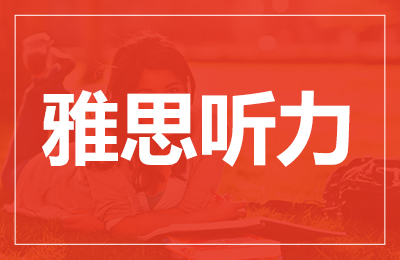 雅思听力